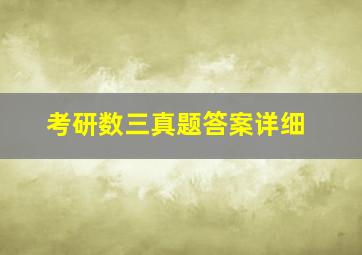 考研数三真题答案详细